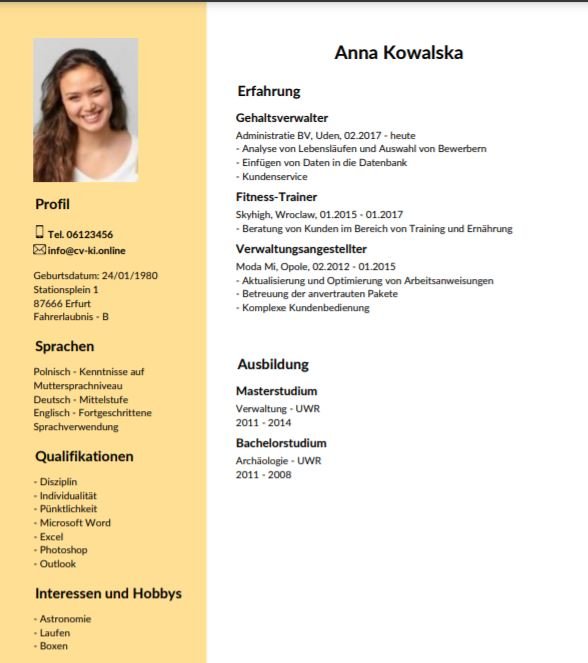 Profil

Tel. 06123456
info@cv-ki.online

Geburtsdatum: 24/01/1980
Stationsplein 1
87666 Erfurt
Fahrerlaubnis - B

Sprachen

Polnisch - Kenntnisse auf Muttersprachniveau
Deutsch - Mittelstufe
Englisch - Fortgeschrittene Sprachverwendung

Qualifikationen

- Disziplin
- Individualität
- Pünktlichkeit
- Microsoft Word
- Excel
- Photoshop
- Outlook

Interessen und Hobbys

- Astronomie
- Laufen
- Boxen

Anna Kowalska

Erfahrung

Gehaltsverwalter
Administratie BV, Uden, 02.2017 - heute
- Analyse von Lebensläufen und Auswahl von Bewerbern
- Einfügen von Daten in die Datenbank
- Kundenservice

Fitness-Trainer
Skyhigh, Wroclaw, 01.2015 - 01.2017
- Beratung von Kunden im Bereich von Training und Ernährung

Verwaltungsangestellter
Moda Mi, Opole, 02.2012 - 01.2015
- Aktualisierung und Optimierung von Arbeitsanweisungen
- Betreuung der anvertrauten Pakete
- Komplexe Kundenbedienung

Ausbildung

Masterstudium
Verwaltung - UWR
2011 - 2014

Bachelorstudium
Archäologie - UWR
2011 - 2008